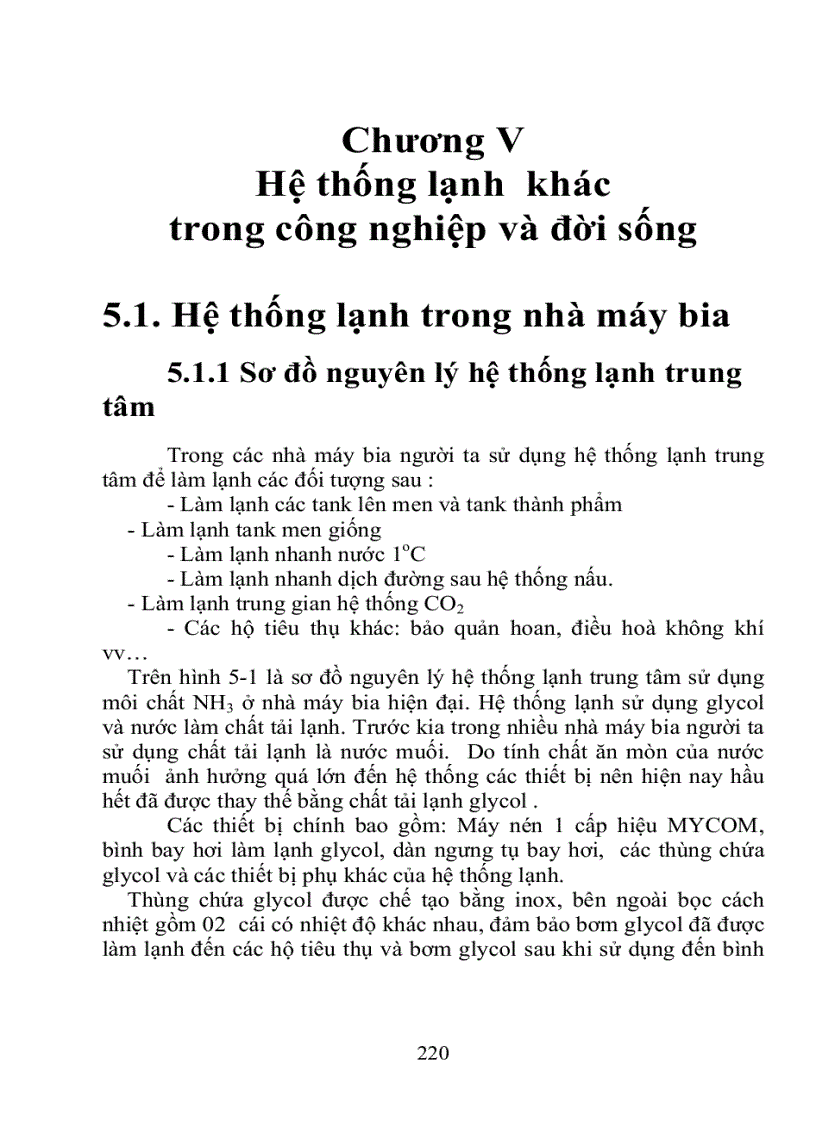 Chương V
Hệ thống lạnh khác
trong công nghiệp và đời sống

5.1. Hệ thống lạnh trong nhà máy bia

5.1.1 Sơ đồ nguyên lý hệ thống lạnh trung tâm

Trong các nhà máy bia người ta sử dụng hệ thống lạnh trung tâm để làm lạnh các đối tượng sau :
- Làm lạnh các tank lên men và tank thành phẩm
- Làm lạnh tank men giống
- Làm lạnh nhanh nước $1^oC$
- Làm lạnh nhanh dịch đường sau hệ thống nấu.
- Làm lạnh trung gian hệ thống $CO_2$
- Các hộ tiêu thụ khác: bảo quản hoan, điều hoà không khí vv…

Trên hình 5-1 là sơ đồ nguyên lý hệ thống lạnh trung tâm sử dụng môi chất $NH_3$ ở nhà máy bia hiện đại. Hệ thống lạnh sử dụng glycol và nước làm chất tải lạnh. Trước kia trong nhiều nhà máy bia người ta sử dụng chất tải lạnh là nước muối. Do tính chất ăn mòn của nước muối ảnh hưởng quá lớn đến hệ thống các thiết bị nên hiện nay hầu hết đã được thay thế bằng chất tải lạnh glycol .

Các thiết bị chính bao gồm: Máy nén 1 cấp hiệu MYCOM, bình bay hơi làm lạnh glycol, dàn ngưng tụ bay hơi, các thùng chứa glycol và các thiết bị phụ khác của hệ thống lạnh.

Thùng chứa glycol được chế tạo bằng inox, bên ngoài bọc cách nhiệt gồm 02 cái có nhiệt độ khác nhau, đảm bảo bơm glycol đã được làm lạnh đến các hộ tiêu thụ và bơm glycol sau khi sử dụng đến bình

220